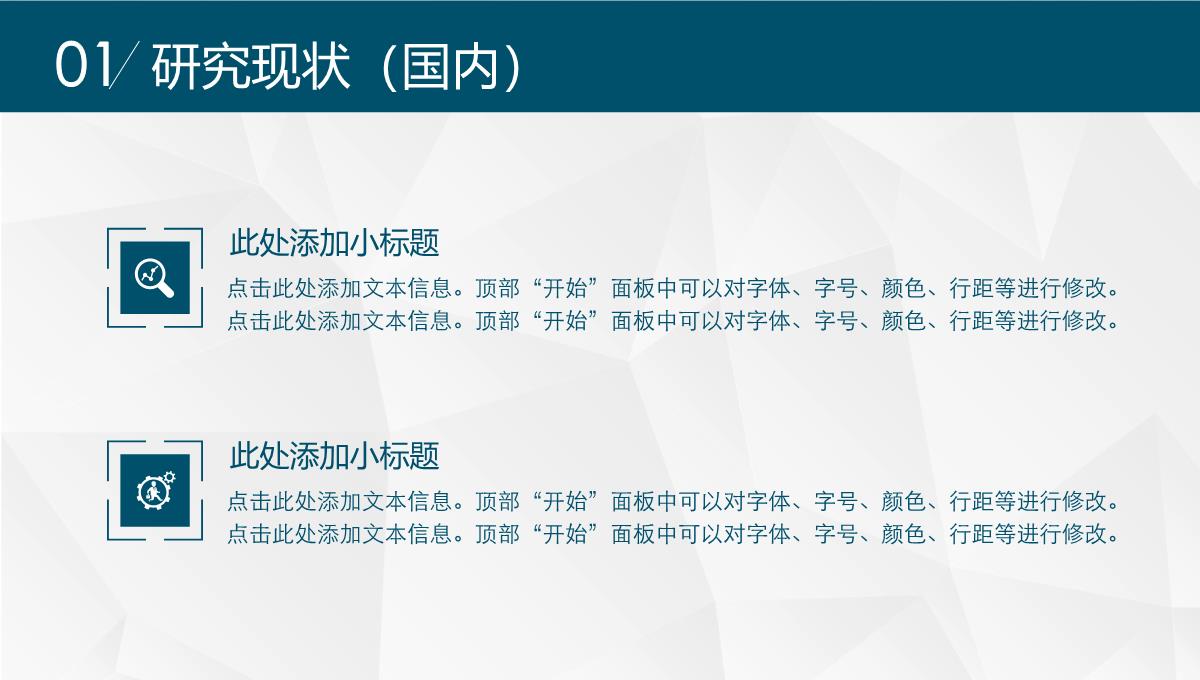 01/ 研究现状（国内）

此处添加小标题

点击此处添加文本信息。顶部“开始”面板中可以对字体、字号、颜色、行距等进行修改。点击此处添加文本信息。顶部“开始”面板中可以对字体、字号、颜色、行距等进行修改。

此处添加小标题

点击此处添加文本信息。顶部“开始”面板中可以对字体、字号、颜色、行距等进行修改。点击此处添加文本信息。顶部“开始”面板中可以对字体、字号、颜色、行距等进行修改。